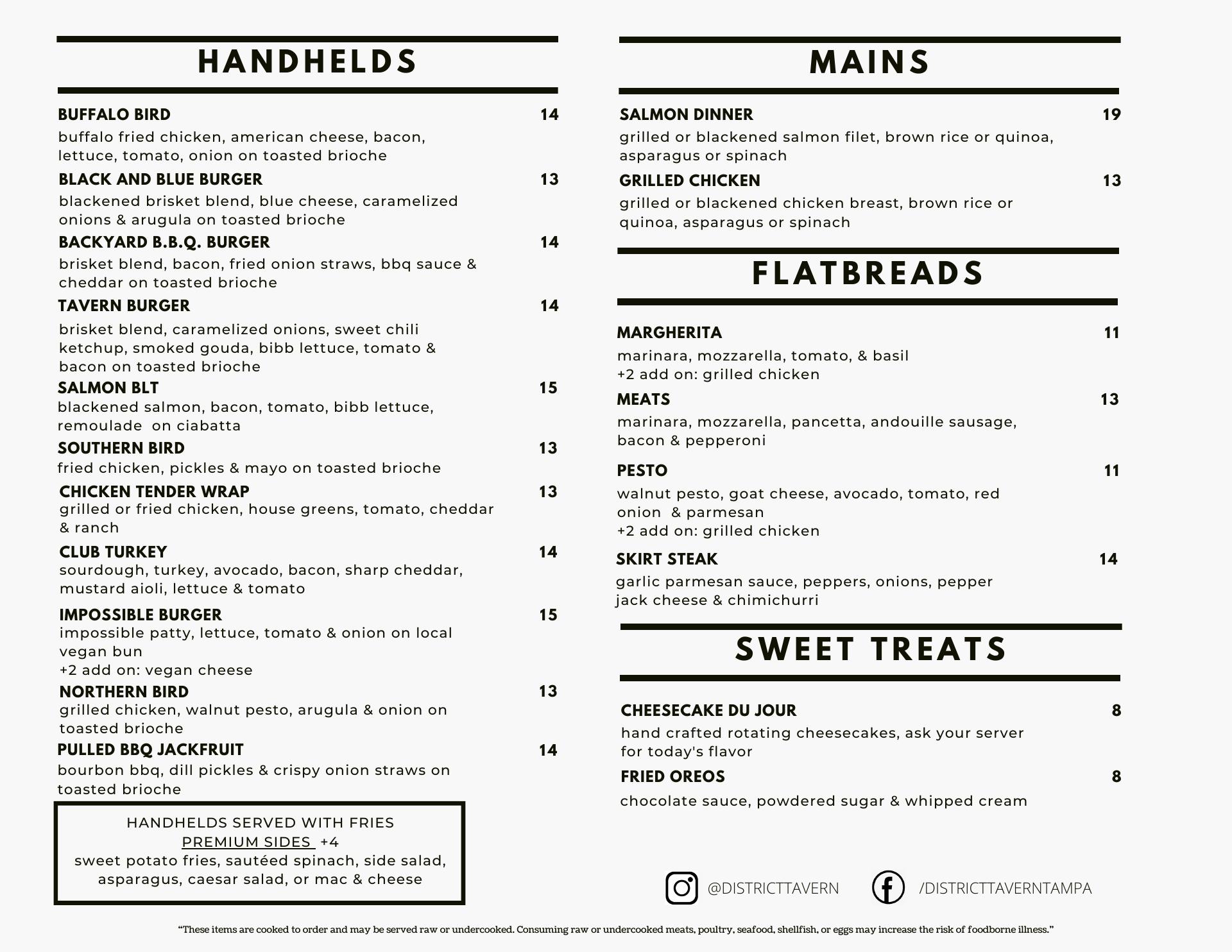 HANDHELDS

BUFFALO BIRD 14
buffalo fried chicken, american cheese, bacon, lettuce, tomato, onion on toasted brioche

BLACK AND BLUE BURGER 13
blackened brisket blend, blue cheese, caramelized onions & arugula on toasted brioche

BACKYARD B.B.Q. BURGER 14
brisket blend, bacon, fried onion straws, bbq sauce & cheddar on toasted brioche

TAVERN BURGER 14
brisket blend, caramelized onions, sweet chili ketchup, smoked gouda, bibb lettuce, tomato & bacon on toasted brioche

SALMON BLT 15
blackened salmon, bacon, tomato, bibb lettuce, remoulade on ciabatta

SOUTHERN BIRD 13
fried chicken, pickles & mayo on toasted brioche

CHICKEN TENDER WRAP 13
grilled or fried chicken, house greens, tomato, cheddar & ranch

CLUB TURKEY 14
sourdough, turkey, avocado, bacon, sharp cheddar, mustard aioli, lettuce & tomato

IMPOSSIBLE BURGER 15
impossible patty, lettuce, tomato & onion on local vegan bun
+2 add on: vegan cheese

NORTHERN BIRD 13
grilled chicken, walnut pesto, arugula & onion on toasted brioche

PULLED BBQ JACKFRUIT 14
bourbon bbq, dill pickles & crispy onion straws on toasted brioche

HANDHELDS SERVED WITH FRIES
PREMIUM SIDES +4
sweet potato fries, sautéed spinach, side salad, asparagus, caesar salad, or mac & cheese

MAINS

SALMON DINNER 19
grilled or blackened salmon filet, brown rice or quinoa, asparagus or spinach

GRILLED CHICKEN 13
grilled or blackened chicken breast, brown rice or quinoa, asparagus or spinach

FLATBREADS

MARGHERITA 11
marinara, mozzarella, tomato, & basil
+2 add on: grilled chicken

MEATS 13
marinara, mozzarella, pancetta, andouille sausage, bacon & pepperoni

PESTO 11
walnut pesto, goat cheese, avocado, tomato, red onion & parmesan
+2 add on: grilled chicken

SKIRT STEAK 14
garlic parmesan sauce, peppers, onions, pepper jack cheese & chimichurri

SWEET TREATS

CHEESECAKE DU JOUR 8
hand crafted rotating cheesecakes, ask your server for today's flavor

FRIED OREOS 8
chocolate sauce, powdered sugar & whipped cream

@DISTRICTTAVERN /DISTRICTTAVERNTAMPA

"These items are cooked to order and may be served raw or undercooked. Consuming raw or undercooked meats, poultry, seafood, shellfish, or eggs may increase the risk of foodborne illness."